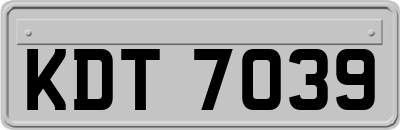 KDT 7039